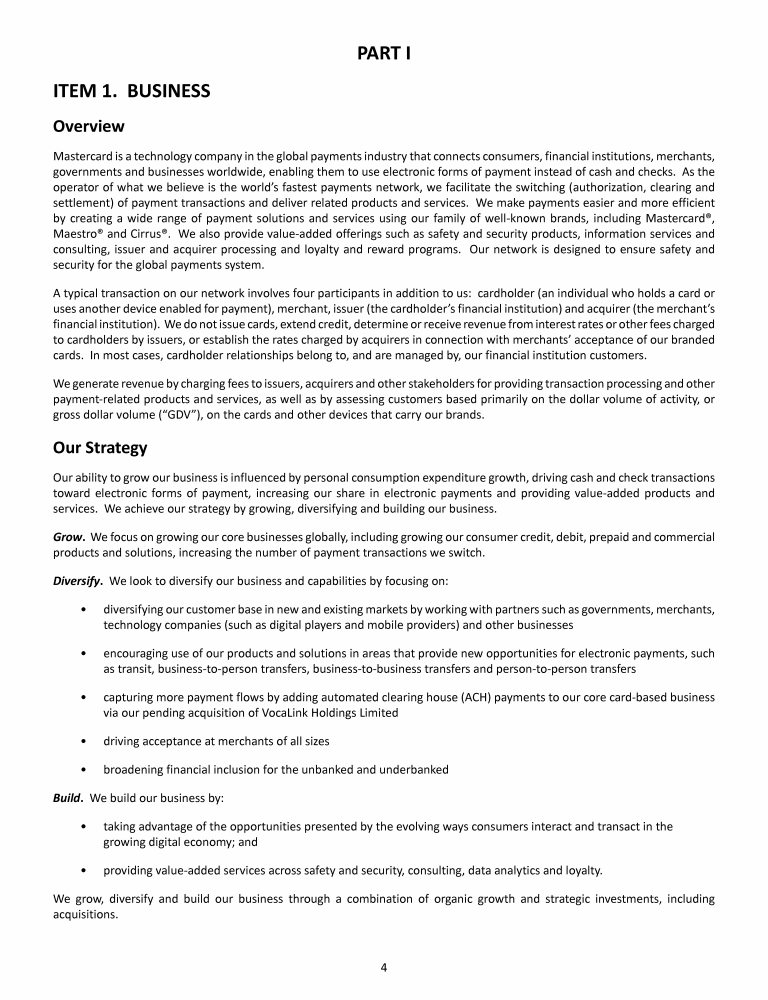 PART I

ITEM 1. BUSINESS

Overview

Mastercard is a technology company in the global payments industry that connects consumers, financial institutions, merchants, governments and businesses worldwide, enabling them to use electronic forms of payment instead of cash and checks. As the operator of what we believe is the world's fastest payments network, we facilitate the switching (authorization, clearing and settlement) of payment transactions and deliver related products and services. We make payments easier and more efficient by creating a wide range of payment solutions and services using our family of well-known brands, including Mastercard®, Maestro® and Cirrus®. We also provide value-added offerings such as safety and security products, information services and consulting, issuer and acquirer processing and loyalty and reward programs. Our network is designed to ensure safety and security for the global payments system.

A typical transaction on our network involves four participants in addition to us: cardholder (an individual who holds a card or uses another device enabled for payment), merchant, issuer (the cardholder's financial institution) and acquirer (the merchant's financial institution). We do not issue cards, extend credit, determine or receive revenue from interest rates or other fees charged to cardholders by issuers, or establish the rates charged by acquirers in connection with merchants' acceptance of our branded cards. In most cases, cardholder relationships belong to, and are managed by, our financial institution customers.

We generate revenue by charging fees to issuers, acquirers and other stakeholders for providing transaction processing and other payment-related products and services, as well as by assessing customers based primarily on the dollar volume of activity, or gross dollar volume ("GDV"), on the cards and other devices that carry our brands.

Our Strategy

Our ability to grow our business is influenced by personal consumption expenditure growth, driving cash and check transactions toward electronic forms of payment, increasing our share in electronic payments and providing value-added products and services. We achieve our strategy by growing, diversifying and building our business.

Grow. We focus on growing our core businesses globally, including growing our consumer credit, debit, prepaid and commercial products and solutions, increasing the number of payment transactions we switch.

Diversify. We look to diversify our business and capabilities by focusing on:

• diversifying our customer base in new and existing markets by working with partners such as governments, merchants, technology companies (such as digital players and mobile providers) and other businesses

• encouraging use of our products and solutions in areas that provide new opportunities for electronic payments, such as transit, business-to-person transfers, business-to-business transfers and person-to-person transfers

• capturing more payment flows by adding automated clearing house (ACH) payments to our core card-based business via our pending acquisition of VocaLink Holdings Limited

• driving acceptance at merchants of all sizes

• broadening financial inclusion for the unbanked and underbanked

Build. We build our business by:

• taking advantage of the opportunities presented by the evolving ways consumers interact and transact in the growing digital economy; and

• providing value-added services across safety and security, consulting, data analytics and loyalty.

We grow, diversify and build our business through a combination of organic growth and strategic investments, including acquisitions.

4